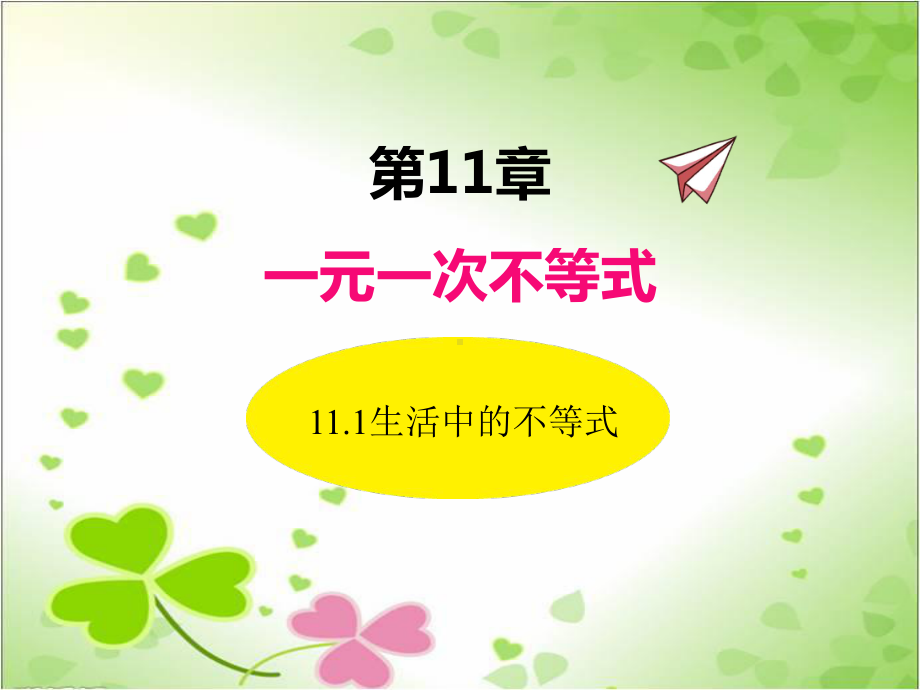 第11章

一元一次不等式

11.1生活中的不等式